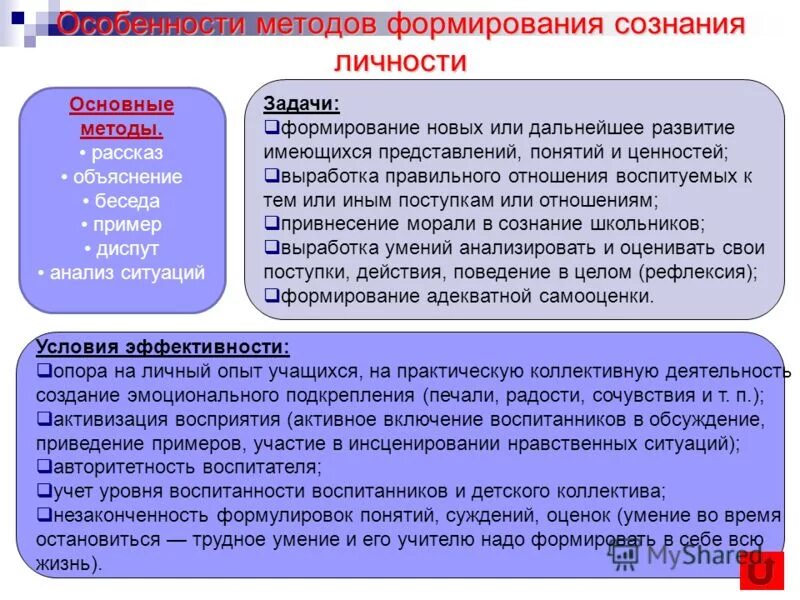 Особенности методов формирования сознания личности

Основные методы.
• рассказ
• объяснение
• беседа
• пример
• диспут
• анализ ситуаций

Задачи:
❑формирование новых или дальнейшее развитие имеющихся представлений, понятий и ценностей;
❑выработка правильного отношения воспитуемых к тем или иным поступкам или отношениям;
❑привнесение морали в сознание школьников;
❑выработка умений анализировать и оценивать свои поступки, действия, поведение в целом (рефлексия);
❑формирование адекватной самооценки.

Условия эффективности:
❑опора на личный опыт учащихся, на практическую коллективную деятельность создание эмоционального подкрепления (печали, радости, сочувствия и т. п.);
❑активизация восприятия (активное включение воспитанников в обсуждение, приведение примеров, участие в инсценировании нравственных ситуаций);
❑авторитетность воспитателя;
❑учет уровня воспитанности воспитанников и детского коллектива;
❑незаконченность формулировок понятий, суждений, оценок (умение во время остановиться — трудное умение и его учителю надо формировать в себе всю жизнь).

MyShared